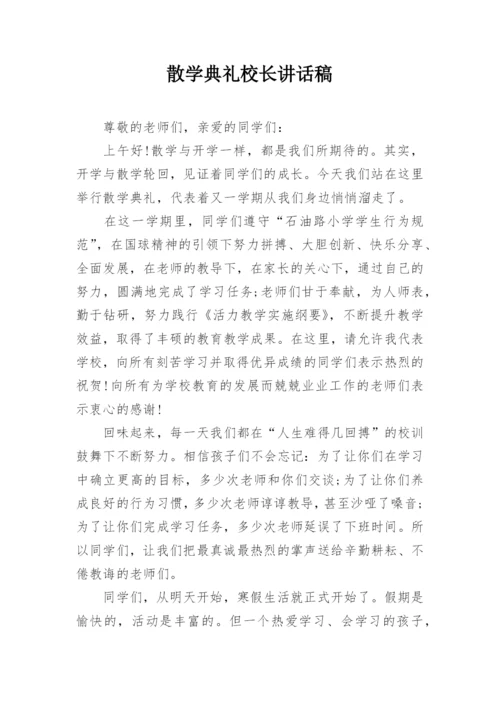 散学典礼校长讲话稿

尊敬的老师们，亲爱的同学们：

上午好！散学与开学一样，都是我们所期待的。其实，开学与散学轮回，见证着同学们的成长。今天我们站在这里举行散学典礼，代表着又一学期从我们身边悄悄溜走了。

在这一学期里，同学们遵守“石油路小学学生行为规范”，在国球精神的引领下努力拼搏、大胆创新、快乐分享、全面发展，在老师的教导下，在家长的关心下，通过自己的努力，圆满地完成了学习任务；老师们甘于奉献，为人师表，勤于钻研，努力践行《活力教学实施纲要》，不断提升教学效益，取得了丰硕的教育教学成果。在这里，请允许我代表学校，向所有刻苦学习并取得优异成绩的同学们表示热烈的祝贺！向所有为学校教育的发展而兢兢业业工作的老师们表示衷心的感谢！

回味起来，每一天我们都在“人生难得几回搏”的校训鼓舞下不断努力。相信孩子们不会忘记：为了让你们在学习中确立更高的目标，多少次老师和你们交谈；为了让你们养成良好的行为习惯，多少次老师谆谆教导，甚至沙哑了嗓音；为了让你们完成学习任务，多少次老师延误了下班时间。所以同学们，让我们把最真诚最热烈的掌声送给辛勤耕耘、不倦教诲的老师们。

同学们，从明天开始，寒假生活就正式开始了。假期是愉快的，活动是丰富的。但一个热爱学习、会学习的孩子，